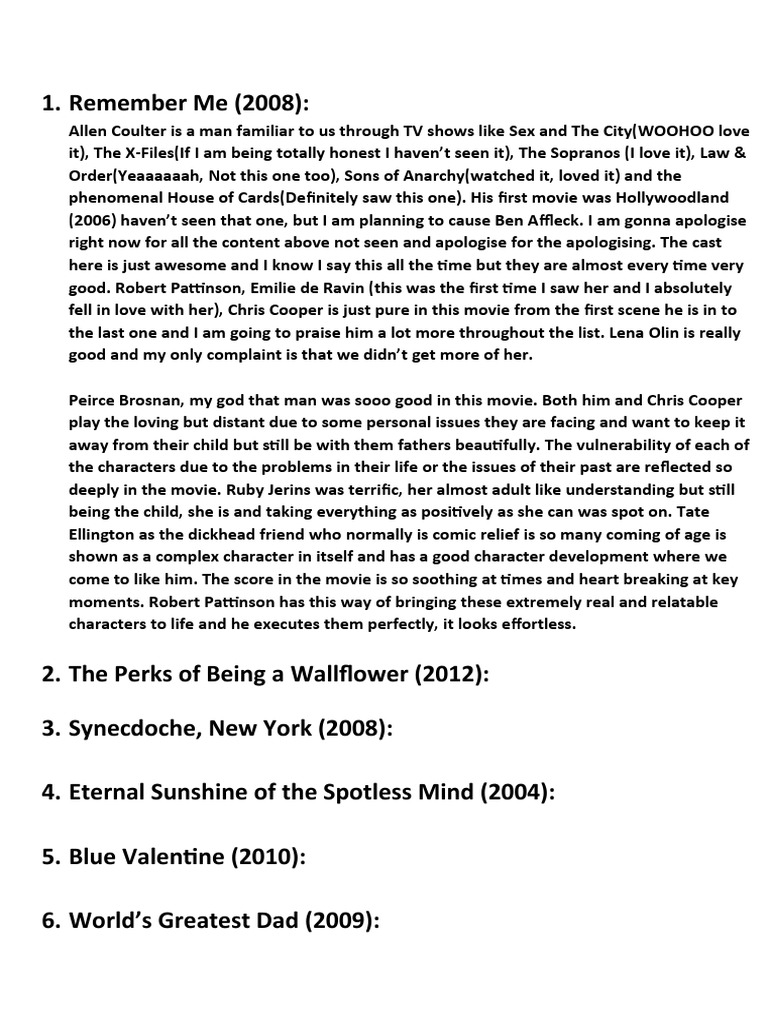 1. Remember Me (2008):

Allen Coulter is a man familiar to us through TV shows like Sex and The City(WOOHOO love it), The X-Files(If I am being totally honest I haven't seen it), The Sopranos (I love it), Law & Order(Yeaaaaaah, Not this one too), Sons of Anarchy(watched it, loved it) and the phenomenal House of Cards(Definitely saw this one). His first movie was Hollywoodland (2006) haven't seen that one, but I am planning to cause Ben Affleck. I am gonna apologise right now for all the content above not seen and apologise for the apologising. The cast here is just awesome and I know I say this all the time but they are almost every time very good. Robert Pattinson, Emilie de Ravin (this was the first time I saw her and I absolutely fell in love with her), Chris Cooper is just pure in this movie from the first scene he is in to the last one and I am going to praise him a lot more throughout the list. Lena Olin is really good and my only complaint is that we didn't get more of her.

Peirce Brosnan, my god that man was sooo good in this movie. Both him and Chris Cooper play the loving but distant due to some personal issues they are facing and want to keep it away from their child but still be with them fathers beautifully. The vulnerability of each of the characters due to the problems in their life or the issues of their past are reflected so deeply in the movie. Ruby Jerins was terrific, her almost adult like understanding but still being the child, she is and taking everything as positively as she can was spot on. Tate Ellington as the dickhead friend who normally is comic relief is so many coming of age is shown as a complex character in itself and has a good character development where we come to like him. The score in the movie is so soothing at times and heart breaking at key moments. Robert Pattinson has this way of bringing these extremely real and relatable characters to life and he executes them perfectly, it looks effortless.

2. The Perks of Being a Wallflower (2012):

3. Synecdoche, New York (2008):

4. Eternal Sunshine of the Spotless Mind (2004):

5. Blue Valentine (2010):

6. World's Greatest Dad (2009):